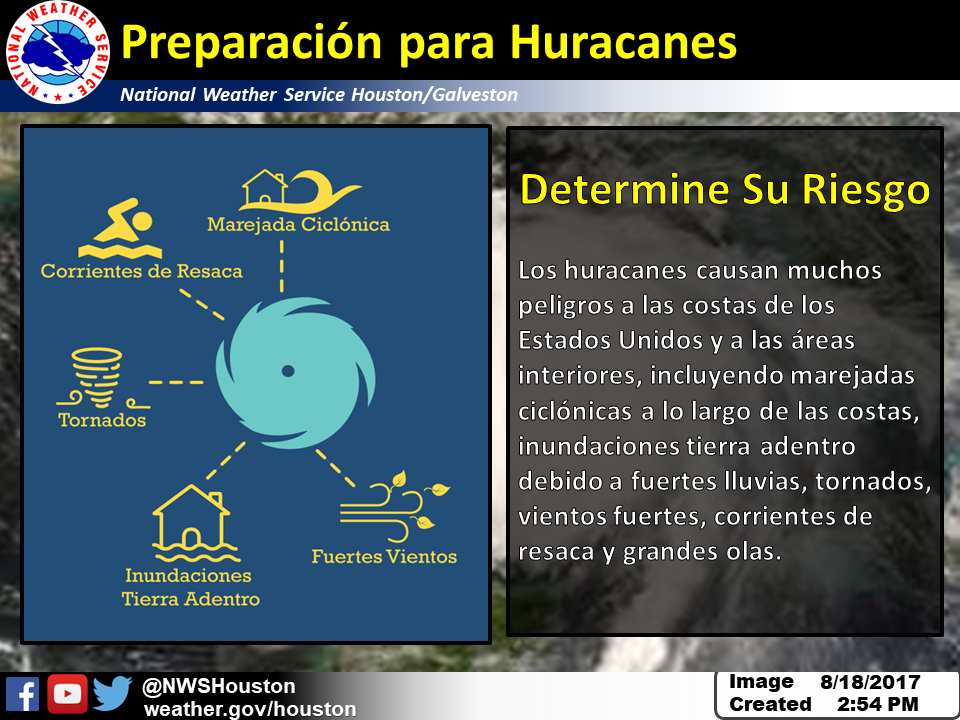 NATIONAL WEATHER SERVICE

Preparación para Huracanes

National Weather Service Houston/Galveston

Marejada Ciclónica

Corrientes de Resaca

Tornados

Inundaciones Tierra Adentro

Fuertes Vientos

Determine Su Riesgo

Los huracanes causan muchos peligros a las costas de los Estados Unidos y a las áreas interiores, incluyendo marejadas ciclónicas a lo largo de las costas, inundaciones tierra adentro debido a fuertes lluvias, tornados, vientos fuertes, corrientes de resaca y grandes olas.

@NWSHouston
weather.gov/houston

Image Created 8/18/2017 2:54 PM